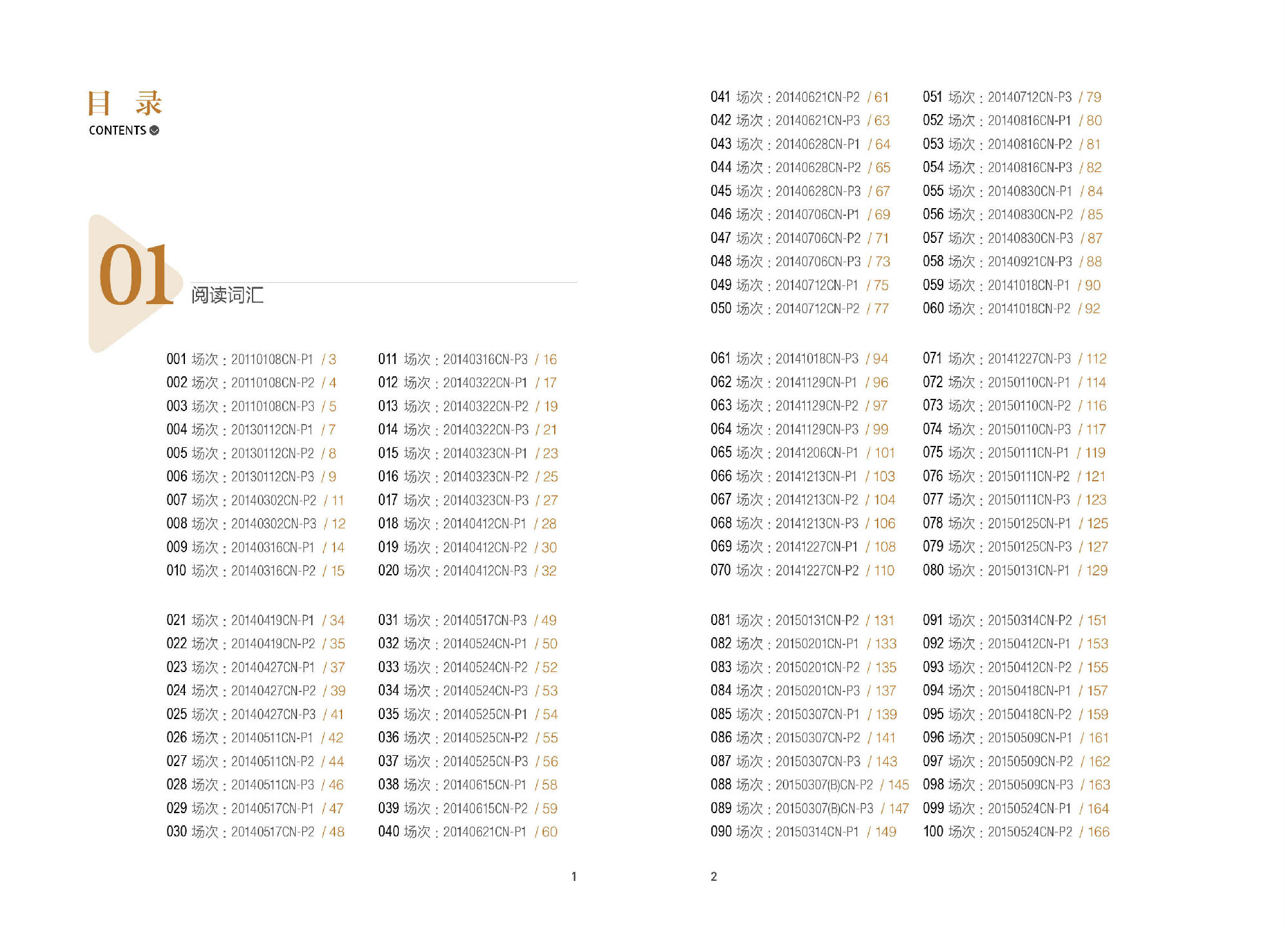 目 录
CONTENTS

01
阅读词汇

001 场次：20110108CN-P1 / 3
002 场次：20110108CN-P2 / 4
003 场次：20110108CN-P3 / 5
004 场次：20130112CN-P1 / 7
005 场次：20130112CN-P2 / 8
006 场次：20130112CN-P3 / 9
007 场次：20140302CN-P2 / 11
008 场次：20140302CN-P3 / 12
009 场次：20140316CN-P1 / 14
010 场次：20140316CN-P2 / 15

011 场次：20140316CN-P3 / 16
012 场次：20140322CN-P1 / 17
013 场次：20140322CN-P2 / 19
014 场次：20140322CN-P3 / 21
015 场次：20140323CN-P1 / 23
016 场次：20140323CN-P2 / 25
017 场次：20140323CN-P3 / 27
018 场次：20140412CN-P1 / 28
019 场次：20140412CN-P2 / 30
020 场次：20140412CN-P3 / 32

021 场次：20140419CN-P1 / 34
022 场次：20140419CN-P2 / 35
023 场次：20140427CN-P1 / 37
024 场次：20140427CN-P2 / 39
025 场次：20140427CN-P3 / 41
026 场次：20140511CN-P1 / 42
027 场次：20140511CN-P2 / 44
028 场次：20140511CN-P3 / 46
029 场次：20140517CN-P1 / 47
030 场次：20140517CN-P2 / 48

031 场次：20140517CN-P3 / 49
032 场次：20140524CN-P1 / 50
033 场次：20140524CN-P2 / 52
034 场次：20140524CN-P3 / 53
035 场次：20140525CN-P1 / 54
036 场次：20140525CN-P2 / 55
037 场次：20140525CN-P3 / 56
038 场次：20140615CN-P1 / 58
039 场次：20140615CN-P2 / 59
040 场次：20140621CN-P1 / 60

1

041 场次：20140621CN-P2 / 61
042 场次：20140621CN-P3 / 63
043 场次：20140628CN-P1 / 64
044 场次：20140628CN-P2 / 65
045 场次：20140628CN-P3 / 67
046 场次：20140706CN-P1 / 69
047 场次：20140706CN-P2 / 71
048 场次：20140706CN-P3 / 73
049 场次：20140712CN-P1 / 75
050 场次：20140712CN-P2 / 77

051 场次：20140712CN-P3 / 79
052 场次：20140816CN-P1 / 80
053 场次：20140816CN-P2 / 81
054 场次：20140816CN-P3 / 82
055 场次：20140830CN-P1 / 84
056 场次：20140830CN-P2 / 85
057 场次：20140830CN-P3 / 87
058 场次：20140921CN-P3 / 88
059 场次：20141018CN-P1 / 90
060 场次：20141018CN-P2 / 92

061 场次：20141018CN-P3 / 94
062 场次：20141129CN-P1 / 96
063 场次：20141129CN-P2 / 97
064 场次：20141129CN-P3 / 99
065 场次：20141206CN-P1 / 101
066 场次：20141213CN-P1 / 103
067 场次：20141213CN-P2 / 104
068 场次：20141213CN-P3 / 106
069 场次：20141227CN-P1 / 108
070 场次：20141227CN-P2 / 110

071 场次：20141227CN-P3 / 112
072 场次：20150110CN-P1 / 114
073 场次：20150110CN-P2 / 116
074 场次：20150110CN-P3 / 117
075 场次：20150111CN-P1 / 119
076 场次：20150111CN-P2 / 121
077 场次：20150111CN-P3 / 123
078 场次：20150125CN-P1 / 125
079 场次：20150125CN-P3 / 127
080 场次：20150131CN-P1 / 129

081 场次：20150131CN-P2 / 131
082 场次：20150201CN-P1 / 133
083 场次：20150201CN-P2 / 135
084 场次：20150201CN-P3 / 137
085 场次：20150307CN-P1 / 139
086 场次：20150307CN-P2 / 141
087 场次：20150307CN-P3 / 143
088 场次：20150307(B)CN-P2 / 145
089 场次：20150307(B)CN-P3 / 147
090 场次：20150314CN-P1 / 149

091 场次：20150314CN-P2 / 151
092 场次：20150412CN-P1 / 153
093 场次：20150412CN-P2 / 155
094 场次：20150418CN-P1 / 157
095 场次：20150418CN-P2 / 159
096 场次：20150509CN-P1 / 161
097 场次：20150509CN-P2 / 162
098 场次：20150509CN-P3 / 163
099 场次：20150524CN-P1 / 164
100 场次：20150524CN-P2 / 166

2